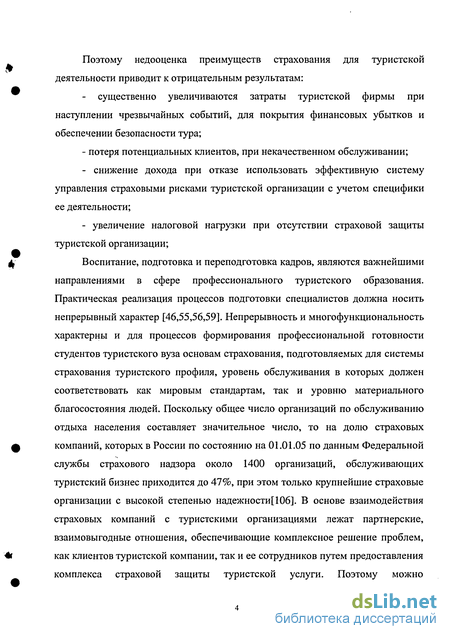 Поэтому недооценка преимуществ страхования для туристской деятельности приводит к отрицательным результатам:

- существенно увеличиваются затраты туристской фирмы при наступлении чрезвычайных событий, для покрытия финансовых убытков и обеспечении безопасности тура;

- потеря потенциальных клиентов, при некачественном обслуживании;

- снижение дохода при отказе использовать эффективную систему управления страховыми рисками туристской организации с учетом специфики ее деятельности;

- увеличение налоговой нагрузки при отсутствии страховой защиты туристской организации;

Воспитание, подготовка и переподготовка кадров, являются важнейшими направлениями в сфере профессионального туристского образования. Практическая реализация процессов подготовки специалистов должна носить непрерывный характер [46,55,56,59]. Непрерывность и многофункциональность характерны и для процессов формирования профессиональной готовности студентов туристского вуза основам страхования, подготовляемых для системы страхования туристского профиля, уровень обслуживания в которых должен соответствовать как мировым стандартам, так и уровню материального благосостояния людей. Поскольку общее число организаций по обслуживанию отдыха населения составляет значительное число, то на долю страховых компаний, которых в России по состоянию на 01.01.05 по данным Федеральной службы страхового надзора около 1400 организаций, обслуживающих туристский бизнес приходится до 47%, при этом только крупнейшие страховые организации с высокой степенью надежности[106]. В основе взаимодействия страховых компаний с туристскими организациями лежат партнерские, взаимовыгодные отношения, обеспечивающие комплексное решение проблем, как клиентов туристской компании, так и ее сотрудников путем предоставления комплекса страховой защиты туристской услуги. Поэтому можно

4

dsLib.net
библиотека диссертаций